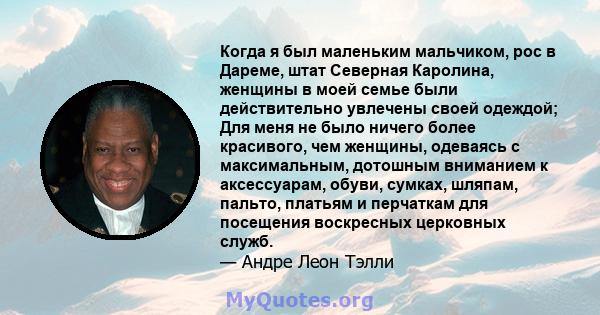 Когда я был маленьким мальчиком, рос в Дареме, штат Северная Каролина, женщины в моей семье были действительно увлечены своей одеждой; Для меня не было ничего более красивого, чем женщины, одеваясь с максимальным, дотошным вниманием к аксессуарам, обуви, сумках, шляпам, пальто, платьям и перчаткам для посещения воскресных церковных служб.
— Андре Леон Тэлли

MyQuotes.org